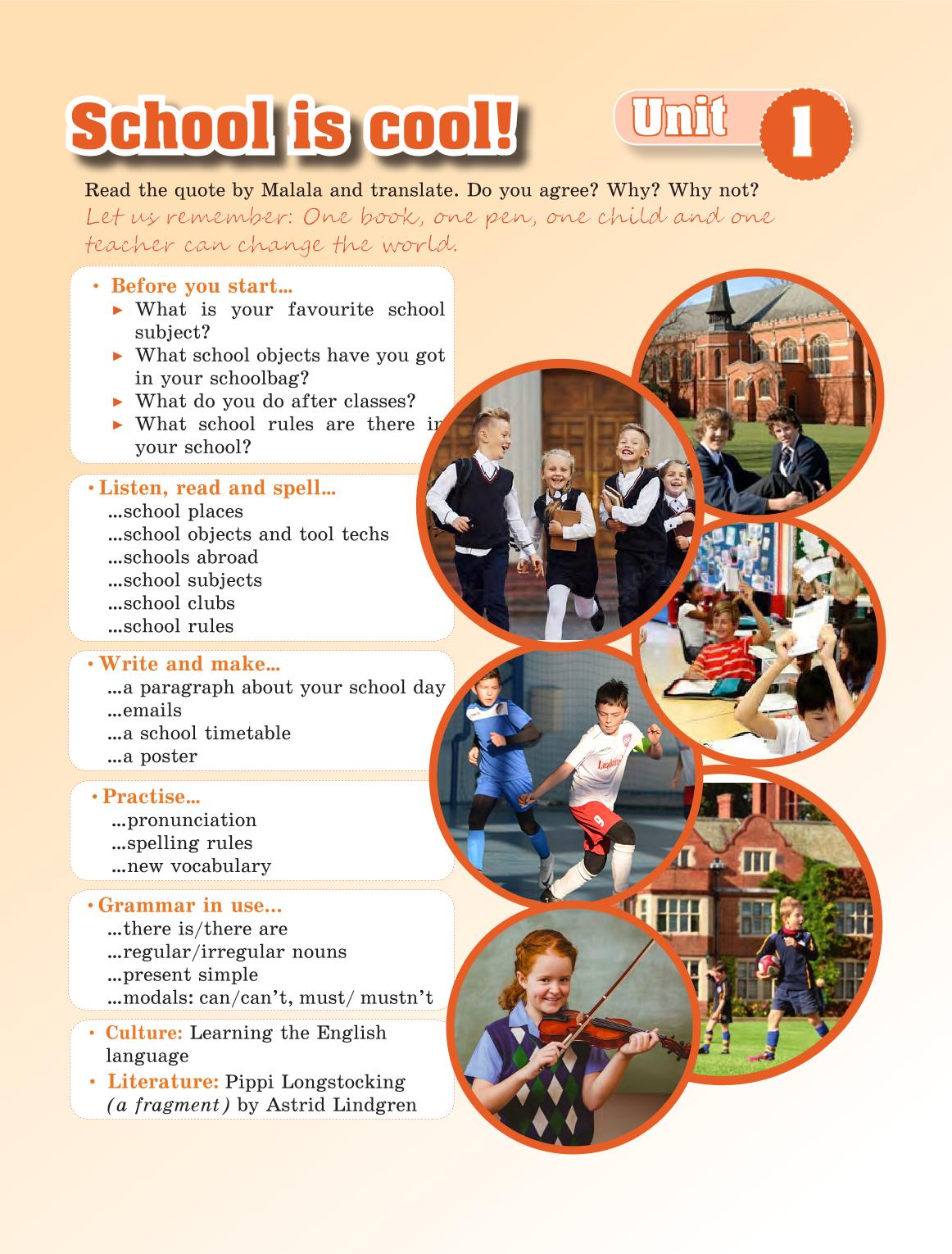 School is cool!

Unit 1

Read the quote by Malala and translate. Do you agree? Why? Why not?
Let us remember: One book, one pen, one child and one teacher can change the world.

• Before you start...
► What is your favourite school subject?
► What school objects have you got in your schoolbag?
► What do you do after classes?
► What school rules are there in your school?

• Listen, read and spell...
...school places
...school objects and tool techs
...schools abroad
...school subjects
...school clubs
...school rules

• Write and make...
...a paragraph about your school day
...emails
...a school timetable
...a poster

• Practise...
...pronunciation
...spelling rules
...new vocabulary

• Grammar in use...
...there is/there are
...regular/irregular nouns
...present simple
...modals: can/can't, must/ mustn't

• Culture: Learning the English language
• Literature: Pippi Longstocking (a fragment) by Astrid Lindgren